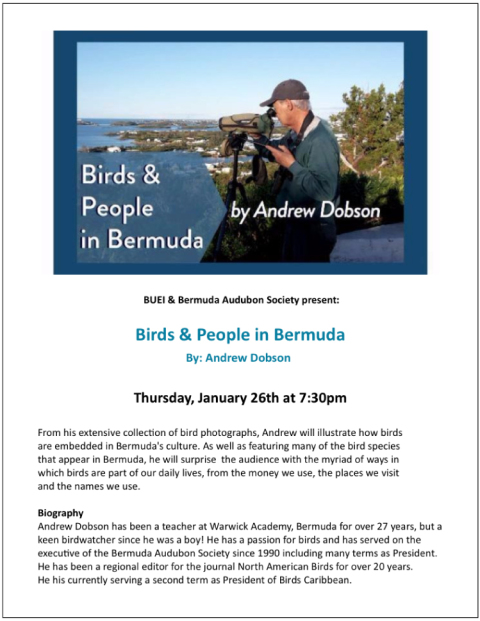 Birds & People in Bermuda

by Andrew Dobson

BUEI & Bermuda Audubon Society present:

Birds & People in Bermuda

By: Andrew Dobson

Thursday, January 26th at 7:30pm

From his extensive collection of bird photographs, Andrew will illustrate how birds are embedded in Bermuda's culture. As well as featuring many of the bird species that appear in Bermuda, he will surprise the audience with the myriad of ways in which birds are part of our daily lives, from the money we use, the places we visit and the names we use.

Biography
Andrew Dobson has been a teacher at Warwick Academy, Bermuda for over 27 years, but a keen birdwatcher since he was a boy! He has a passion for birds and has served on the executive of the Bermuda Audubon Society since 1990 including many terms as President. He has been a regional editor for the journal North American Birds for over 20 years. He his currently serving a second term as President of Birds Caribbean.